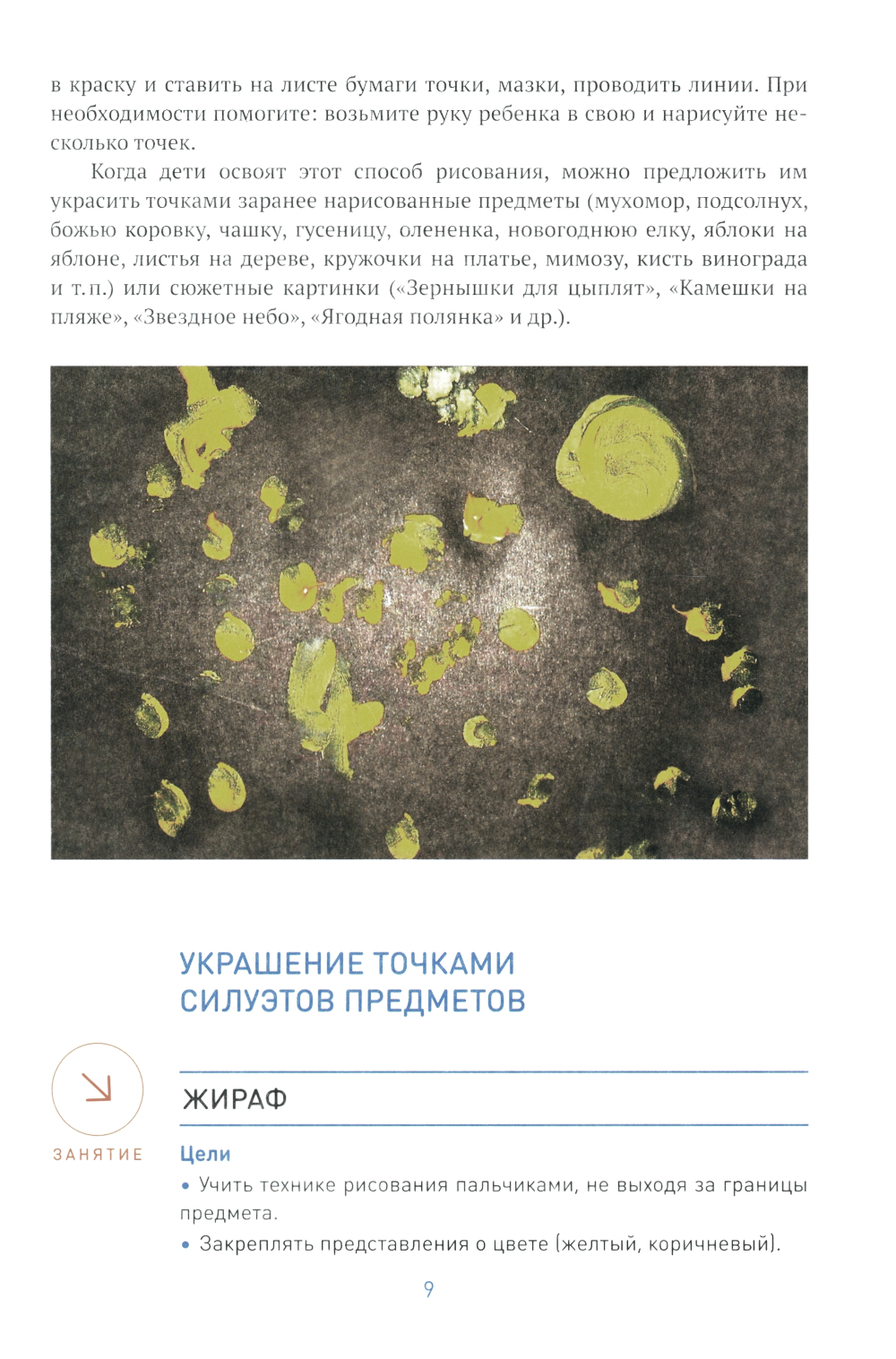 в краску и ставить на листе бумаги точки, мазки, проводить линии. При необходимости помогите: возьмите руку ребенка в свою и нарисуйте несколько точек.

Когда дети освоят этот способ рисования, можно предложить им украсить точками заранее нарисованные предметы (мухомор, подсолнух, божью коровку, чашку, гусеницу, олененка, новогоднюю елку, яблоки на яблоне, листья на дереве, кружочки на платье, мимозу, кисть винограда и т. п.) или сюжетные картинки («Зернышки для цыплят», «Камешки на пляже», «Звездное небо», «Ягодная полянка» и др.).

УКРАШЕНИЕ ТОЧКАМИ СИЛУЭТОВ ПРЕДМЕТОВ

ЗАНЯТИЕ

ЖИРАФ

Цели

• Учить технике рисования пальчиками, не выходя за границы предмета.

• Закреплять представления о цвете (желтый, коричневый).

9